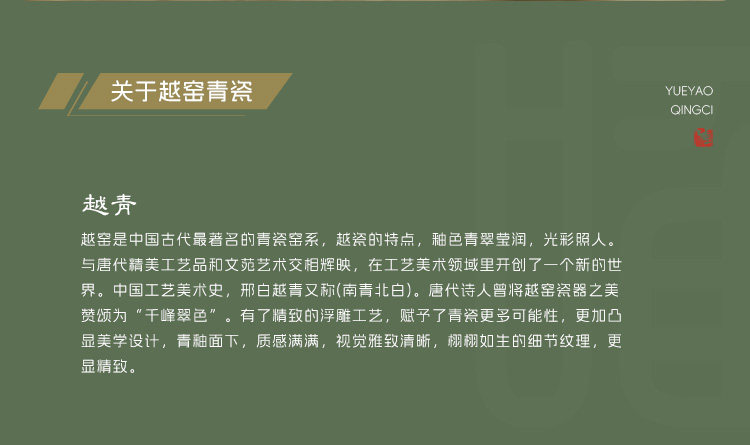 关于越窑青瓷

YUEYAO
QINGCI

越青

越窑是中国古代最著名的青瓷窑系，越瓷的特点，釉色青翠莹润，光彩照人。与唐代精美工艺品和文苑艺术交相辉映，在工艺美术领域里开创了一个新的世界。中国工艺美术史，邢白越青又称(南青北白)。唐代诗人曾将越窑瓷器之美赞颂为“千峰翠色”。有了精致的浮雕工艺，赋予了青瓷更多可能性，更加凸显美学设计，青釉面下，质感满满，视觉雅致清晰，栩栩如生的细节纹理，更显精致。